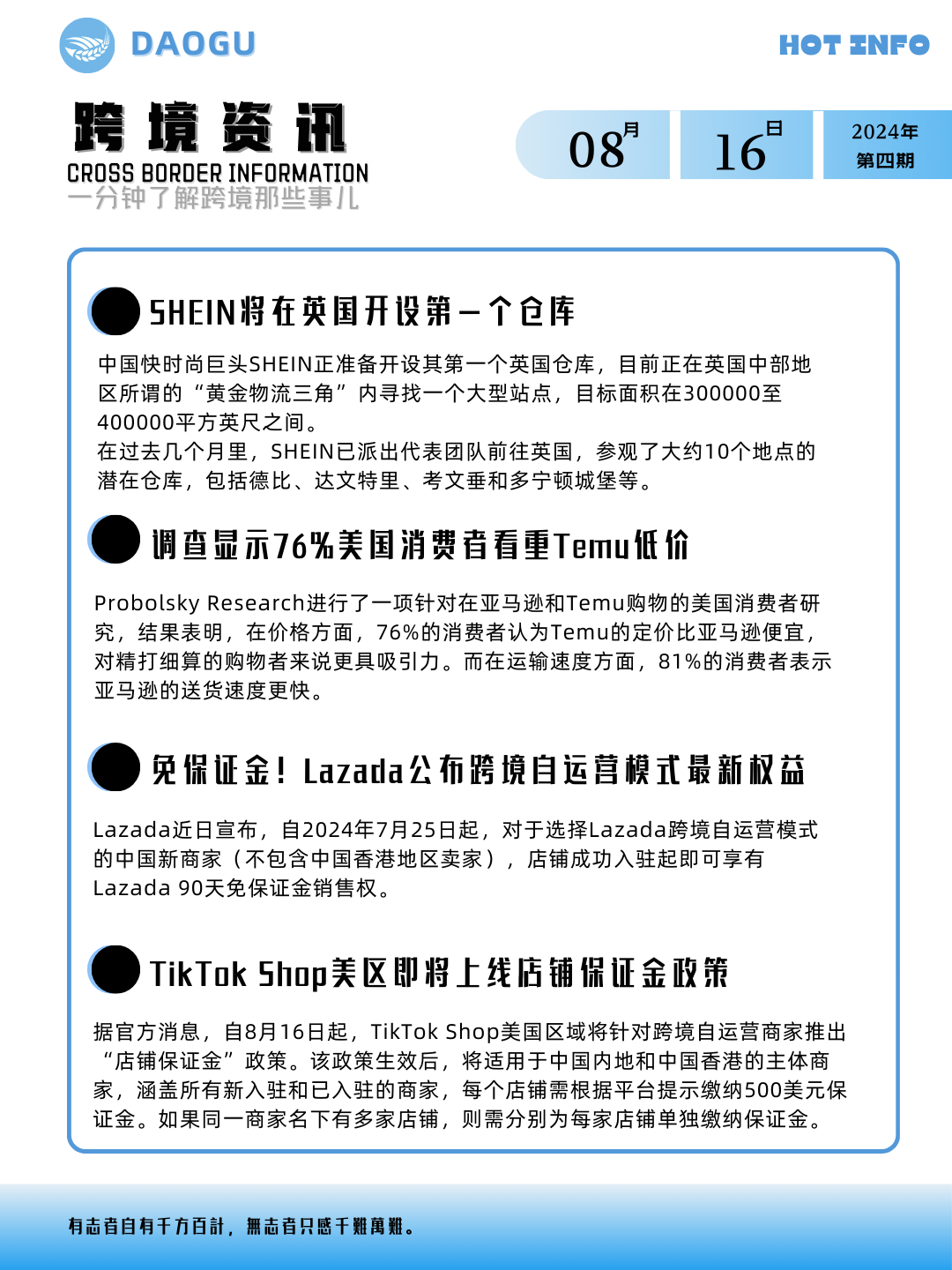 DAOGU

HOT INFO

跨境资讯
CROSS BORDER INFORMATION
一分钟了解跨境那些事儿

08月 16日 2024年 第四期

SHEIN将在英国开设第一个仓库

中国快时尚巨头SHEIN正准备开设其第一个英国仓库，目前正在英国中部地区所谓的“黄金物流三角”内寻找一个大型站点，目标面积在300000至400000平方英尺之间。
在过去几个月里，SHEIN已派出代表团队前往英国，参观了大约10个地点的潜在仓库，包括德比、达文特里、考文垂和多宁顿城堡等。

调查显示76%美国消费者看重Temu低价

Probolsky Research进行了一项针对在亚马逊和Temu购物的美国消费者研究，结果表明，在价格方面，76%的消费者认为Temu的定价比亚马逊便宜，对精打细算的购物者来说更具吸引力。而在运输速度方面，81%的消费者表示亚马逊的送货速度更快。

免保证金！Lazada公布跨境自运营模式最新权益

Lazada近日宣布，自2024年7月25日起，对于选择Lazada跨境自运营模式的中国新商家（不包含中国香港地区卖家），店铺成功入驻起即可享有Lazada 90天免保证金销售权。

TikTok Shop美区即将上线店铺保证金政策

据官方消息，自8月16日起，TikTok Shop美国区域将针对跨境自运营商家推出“店铺保证金”政策。该政策生效后，将适用于中国内地和中国香港的主体商家，涵盖所有新入驻和已入驻的商家，每个店铺需根据平台提示缴纳500美元保证金。如果同一商家名下有多家店铺，则需分别为每家店铺单独缴纳保证金。

有志者自有千方百計，無志者只感千難萬難。